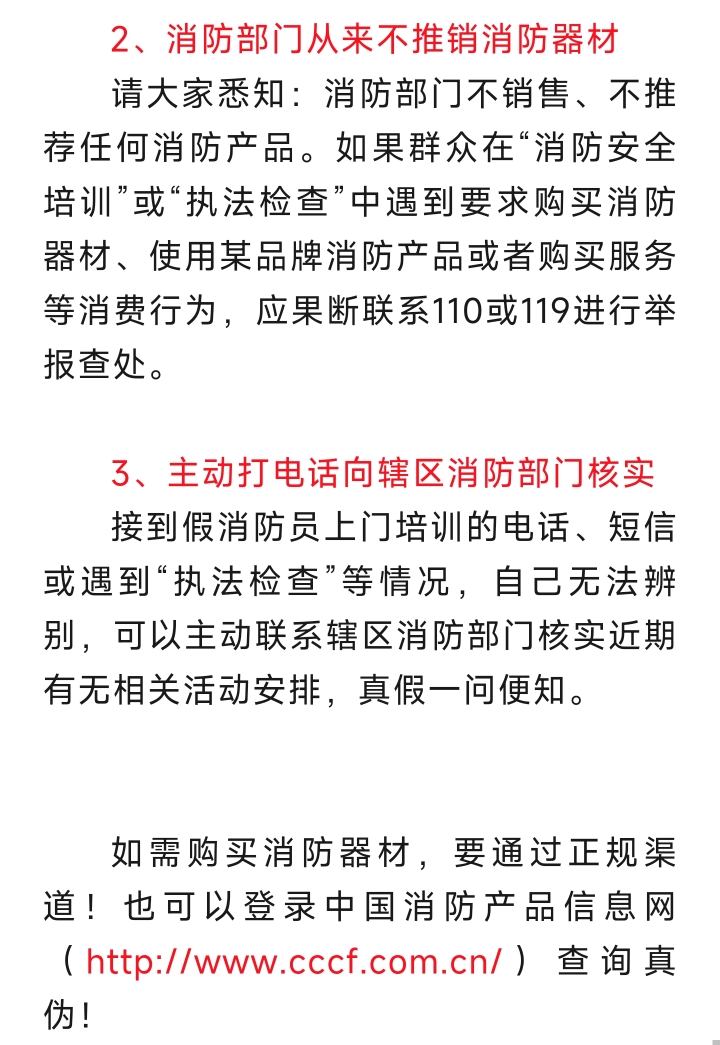 2、消防部门从来不推销消防器材

请大家悉知：消防部门不销售、不推荐任何消防产品。如果群众在“消防安全培训”或“执法检查”中遇到要求购买消防器材、使用某品牌消防产品或者购买服务等消费行为，应果断联系110或119进行举报查处。

3、主动打电话向辖区消防部门核实

接到假消防员上门培训的电话、短信或遇到“执法检查”等情况，自己无法辨别，可以主动联系辖区消防部门核实近期有无相关活动安排，真假一问便知。

如需购买消防器材，要通过正规渠道！也可以登录中国消防产品信息网（http://www.cccf.com.cn/）查询真伪！